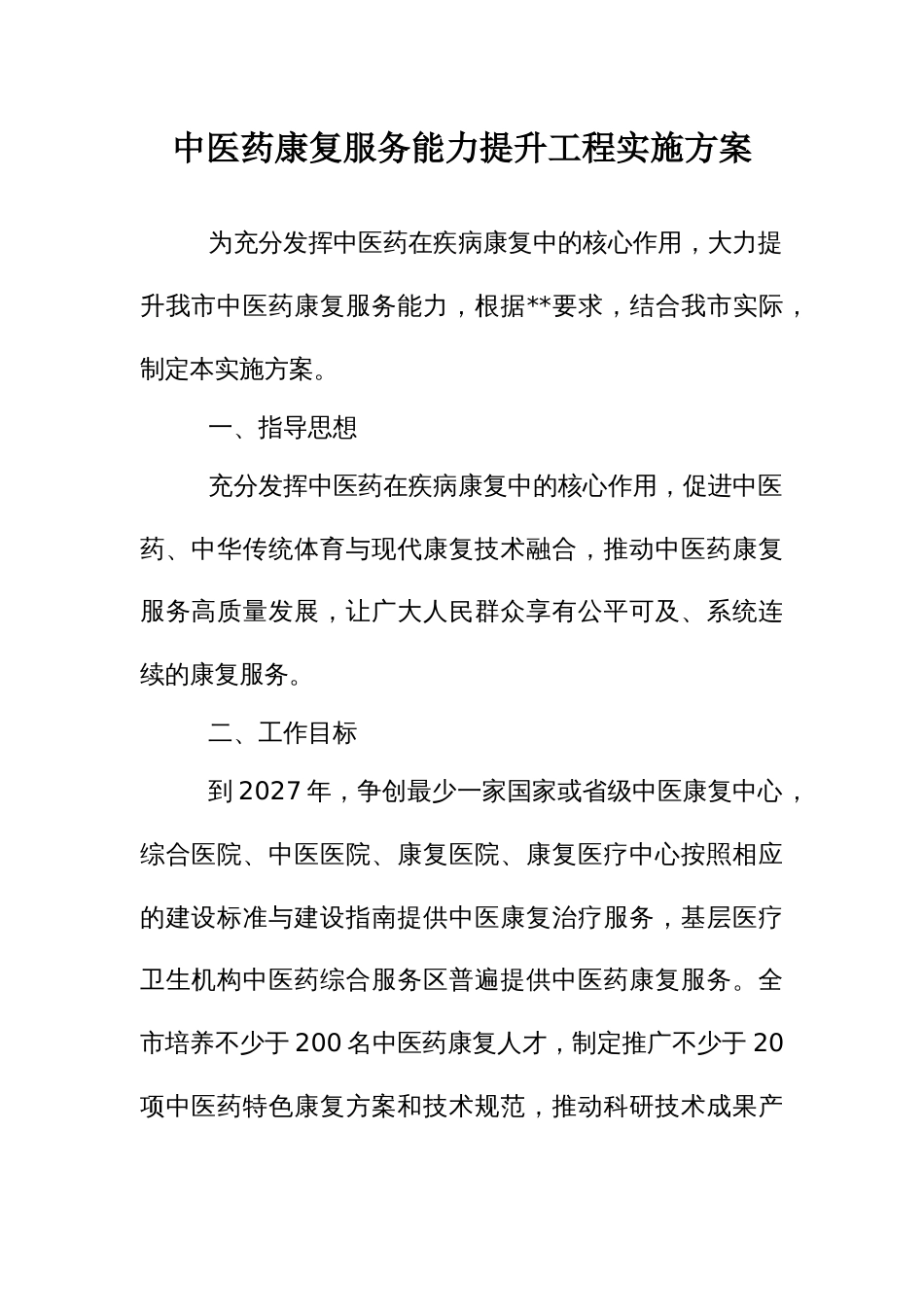 中医药康复服务能力提升工程实施方案

为充分发挥中医药在疾病康复中的核心作用，大力提升我市中医药康复服务能力，根据**要求，结合我市实际，制定本实施方案。

一、指导思想

充分发挥中医药在疾病康复中的核心作用，促进中医药、中华传统体育与现代康复技术融合，推动中医药康复服务高质量发展，让广大人民群众享有公平可及、系统连续的康复服务。

二、工作目标

到2027年，争创最少一家国家或省级中医康复中心，综合医院、中医医院、康复医院、康复医疗中心按照相应的建设标准与建设指南提供中医康复治疗服务，基层医疗卫生机构中医药综合服务区普遍提供中医药康复服务。全市培养不少于200名中医药康复人才，制定推广不少于20项中医药特色康复方案和技术规范，推动科研技术成果产